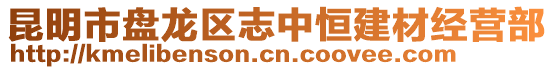 昆明市盘龙区志中恒建材经营部
http://kmelibenson.cn.coovee.com